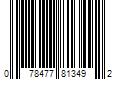 0 78477 81349 2